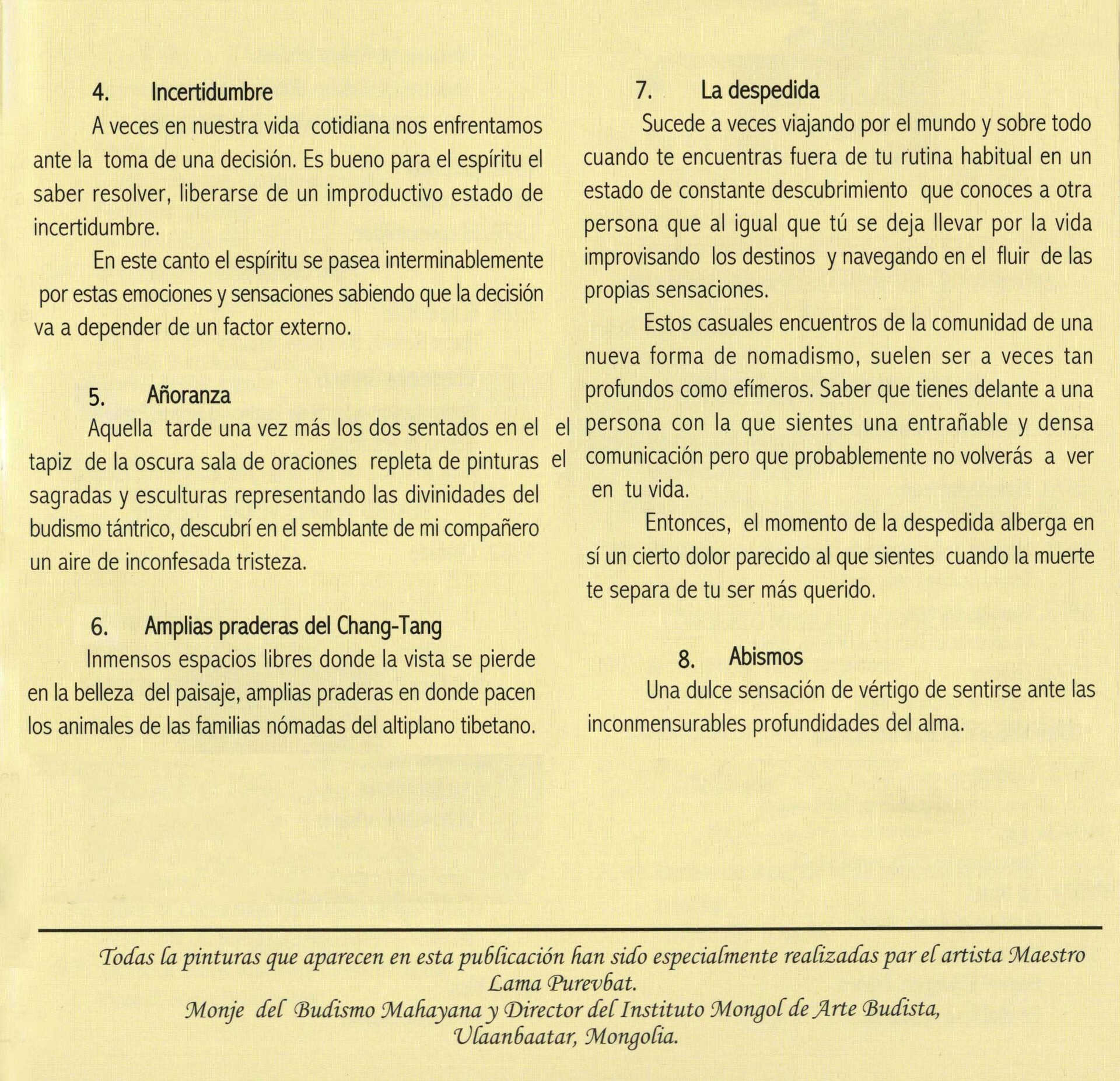 4. Incertidumbre

A veces en nuestra vida cotidiana nos enfrentamos ante la toma de una decisión. Es bueno para el espíritu el saber resolver, liberarse de un improductivo estado de incertidumbre.

En este canto el espíritu se pasea interminablemente por estas emociones y sensaciones sabiendo que la decisión va a depender de un factor externo.

5. Añoranza

Aquella tarde una vez más los dos sentados en el el tapiz de la oscura sala de oraciones repleta de pinturas el sagradas y esculturas representando las divinidades del budismo tántrico, descubrí en el semblante de mi compañero un aire de inconfesada tristeza.

6. Amplias praderas del Chang-Tang

Inmensos espacios libres donde la vista se pierde en la belleza del paisaje, amplias praderas en donde pacen los animales de las familias nómadas del altiplano tibetano.

7. La despedida

Sucede a veces viajando por el mundo y sobre todo cuando te encuentras fuera de tu rutina habitual en un estado de constante descubrimiento que conoces a otra persona que al igual que tú se deja llevar por la vida improvisando los destinos y navegando en el fluir de las propias sensaciones.

Estos casuales encuentros de la comunidad de una nueva forma de nomadismo, suelen ser a veces tan profundos como efímeros. Saber que tienes delante a una persona con la que sientes una entrañable y densa comunicación pero que probablemente no volverás a ver en tu vida.

Entonces, el momento de la despedida alberga en sí un cierto dolor parecido al que sientes cuando la muerte te separa de tu ser más querido.

8. Abismos

Una dulce sensación de vértigo de sentirse ante las inconmensurables profundidades del alma.

Todas la pinturas que aparecen en esta publicación han sido especialmente realizadas par el artista Maestro Lama Purevbat.
Monje del Budismo Mahayana y Director del Instituto Mongol de Arte Budista, Ulaanbaatar, Mongolia.